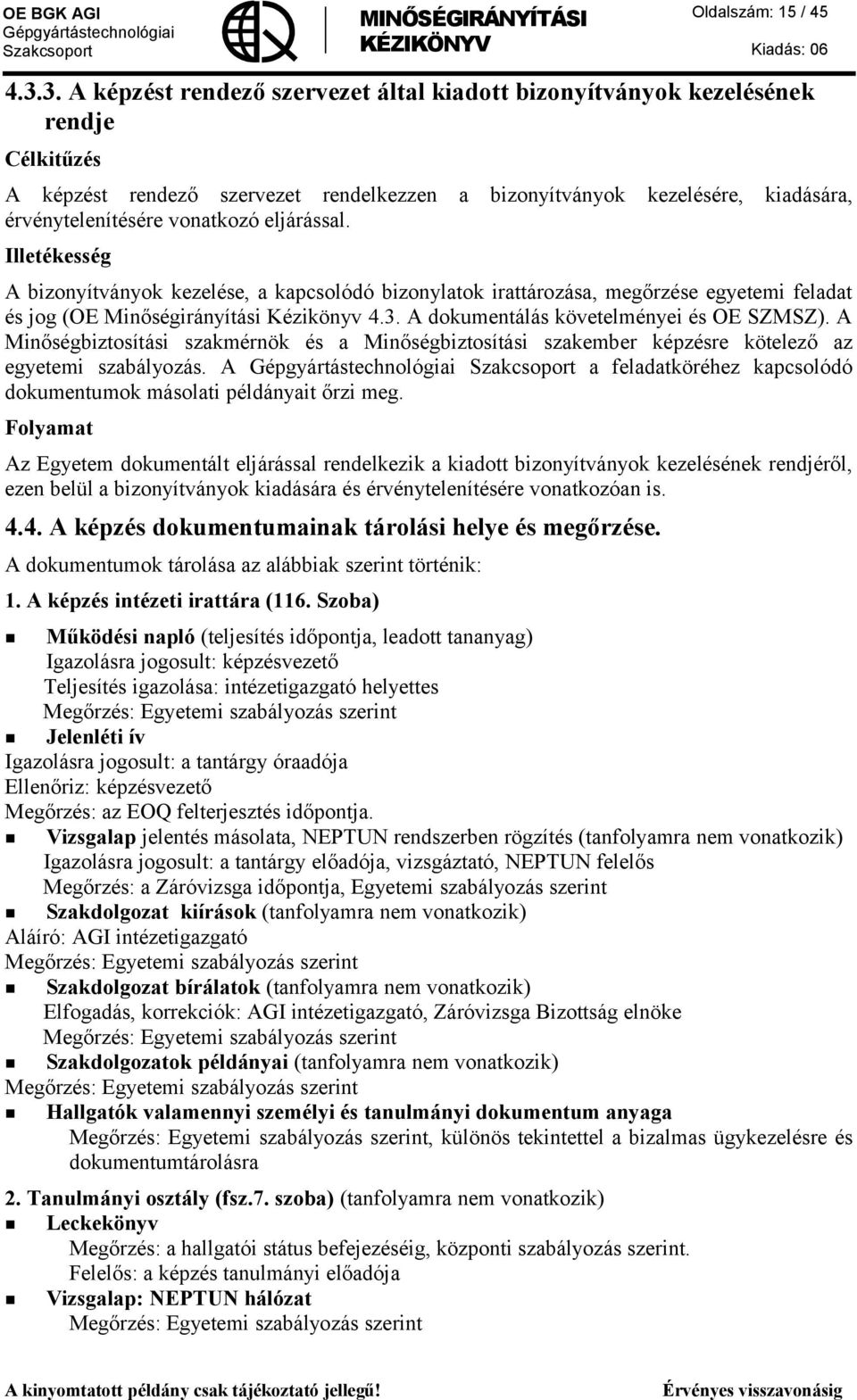 OE BGK AGI
Gépgyártástechnológiai Szakcsoport

MINŐSÉGIRÁNYÍTÁSI KÉZIKÖNYV

Oldalszám: 15 / 45
Kiadás: 06

4.3.3. A képzést rendező szervezet által kiadott bizonyítványok kezelésének rendje

Célkitűzés

A képzést rendező szervezet rendelkezzen a bizonyítványok kezelésére, kiadására, érvénytelenítésére vonatkozó eljárással.

Illetékesség

A bizonyítványok kezelése, a kapcsolódó bizonylatok irattározása, megőrzése egyetemi feladat és jog (OE Minőségirányítási Kézikönyv 4.3. A dokumentálás követelményei és OE SZMSZ). A Minőségbiztosítási szakmérnök és a Minőségbiztosítási szakember képzésre kötelező az egyetemi szabályozás. A Gépgyártástechnológiai Szakcsoport a feladatköréhez kapcsolódó dokumentumok másolati példányait őrzi meg.

Folyamat

Az Egyetem dokumentált eljárással rendelkezik a kiadott bizonyítványok kezelésének rendjéről, ezen belül a bizonyítványok kiadására és érvénytelenítésére vonatkozóan is.

4.4. A képzés dokumentumainak tárolási helye és megőrzése.

A dokumentumok tárolása az alábbiak szerint történik:

1. A képzés intézeti irattára (116. Szoba)

Működési napló (teljesítés időpontja, leadott tananyag)
Igazolásra jogosult: képzésvezető
Teljesítés igazolása: intézetigazgató helyettes
Megőrzés: Egyetemi szabályozás szerint
Jelenléti ív
Igazolásra jogosult: a tantárgy óraadója
Ellenőriz: képzésvezető
Megőrzés: az EOQ felterjesztés időpontja.
Vizsgalap jelentés másolata, NEPTUN rendszerben rögzítés (tanfolyamra nem vonatkozik)
Igazolásra jogosult: a tantárgy előadója, vizsgáztató, NEPTUN felelős
Megőrzés: a Záróvizsga időpontja, Egyetemi szabályozás szerint
Szakdolgozat kiírások (tanfolyamra nem vonatkozik)
Aláíró: AGI intézetigazgató
Megőrzés: Egyetemi szabályozás szerint
Szakdolgozat bírálatok (tanfolyamra nem vonatkozik)
Elfogadás, korrekciók: AGI intézetigazgató, Záróvizsga Bizottság elnöke
Megőrzés: Egyetemi szabályozás szerint
Szakdolgozatok példányai (tanfolyamra nem vonatkozik)
Megőrzés: Egyetemi szabályozás szerint
Hallgatók valamennyi személyi és tanulmányi dokumentum anyaga
Megőrzés: Egyetemi szabályozás szerint, különös tekintettel a bizalmas ügykezelésre és dokumentumtárolásra

2. Tanulmányi osztály (fsz.7. szoba) (tanfolyamra nem vonatkozik)
Leckekönyv
Megőrzés: a hallgatói státus befejezéséig, központi szabályozás szerint.
Felelős: a képzés tanulmányi előadója
Vizsgalap: NEPTUN hálózat
Megőrzés: Egyetemi szabályozás szerint

A kinyomtatott példány csak tájékoztató jellegű! Érvényes visszavonásig